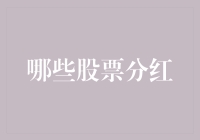 哪些股票分红